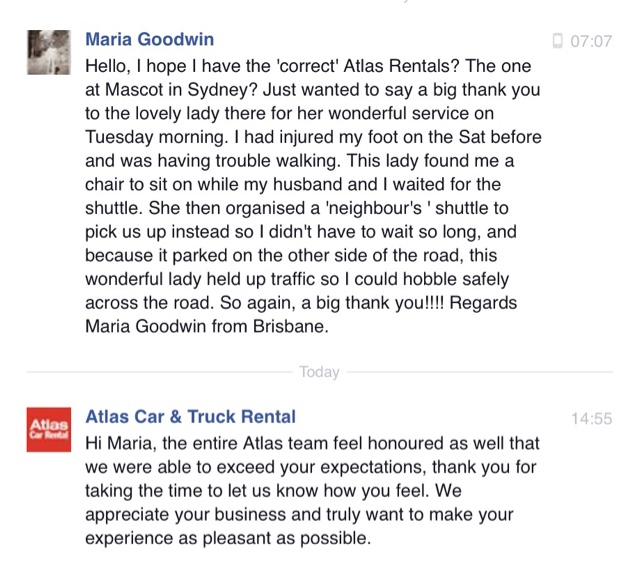 Maria Goodwin

07:07

Hello, I hope I have the 'correct' Atlas Rentals? The one at Mascot in Sydney? Just wanted to say a big thank you to the lovely lady there for her wonderful service on Tuesday morning. I had injured my foot on the Sat before and was having trouble walking. This lady found me a chair to sit on while my husband and I waited for the shuttle. She then organised a 'neighbour's ' shuttle to pick us up instead so I didn't have to wait so long, and because it parked on the other side of the road, this wonderful lady held up traffic so I could hobble safely across the road. So again, a big thank you!!!! Regards Maria Goodwin from Brisbane.

Today

Atlas Car Rental

Atlas Car & Truck Rental

14:55

Hi Maria, the entire Atlas team feel honoured as well that we were able to exceed your expectations, thank you for taking the time to let us know how you feel. We appreciate your business and truly want to make your experience as pleasant as possible.